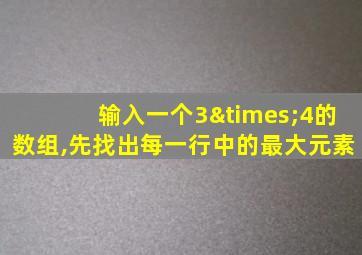 输入一个3&times;4的数组,先找出每一行中的最大元素